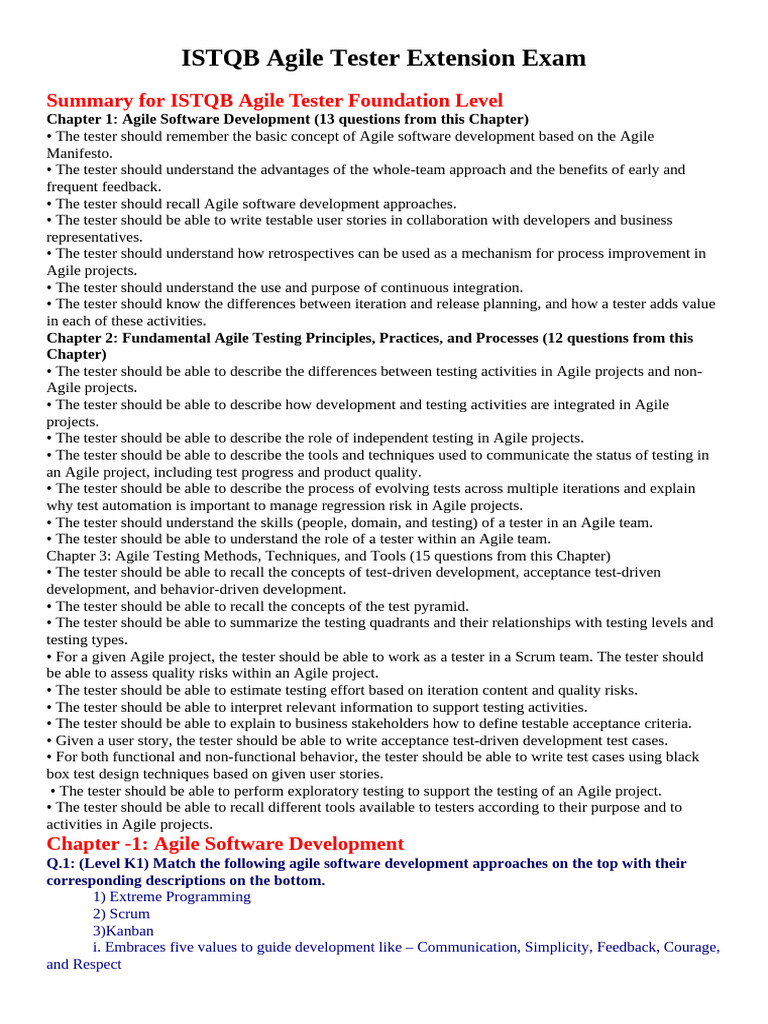 ISTQB Agile Tester Extension Exam

Summary for ISTQB Agile Tester Foundation Level

Chapter 1: Agile Software Development (13 questions from this Chapter)
• The tester should remember the basic concept of Agile software development based on the Agile Manifesto.
• The tester should understand the advantages of the whole-team approach and the benefits of early and frequent feedback.
• The tester should recall Agile software development approaches.
• The tester should be able to write testable user stories in collaboration with developers and business representatives.
• The tester should understand how retrospectives can be used as a mechanism for process improvement in Agile projects.
• The tester should understand the use and purpose of continuous integration.
• The tester should know the differences between iteration and release planning, and how a tester adds value in each of these activities.

Chapter 2: Fundamental Agile Testing Principles, Practices, and Processes (12 questions from this Chapter)
• The tester should be able to describe the differences between testing activities in Agile projects and non-Agile projects.
• The tester should be able to describe how development and testing activities are integrated in Agile projects.
• The tester should be able to describe the role of independent testing in Agile projects.
• The tester should be able to describe the tools and techniques used to communicate the status of testing in an Agile project, including test progress and product quality.
• The tester should be able to describe the process of evolving tests across multiple iterations and explain why test automation is important to manage regression risk in Agile projects.
• The tester should understand the skills (people, domain, and testing) of a tester in an Agile team.
• The tester should be able to understand the role of a tester within an Agile team.

Chapter 3: Agile Testing Methods, Techniques, and Tools (15 questions from this Chapter)
• The tester should be able to recall the concepts of test-driven development, acceptance test-driven development, and behavior-driven development.
• The tester should be able to recall the concepts of the test pyramid.
• The tester should be able to summarize the testing quadrants and their relationships with testing levels and testing types.
• For a given Agile project, the tester should be able to work as a tester in a Scrum team. The tester should be able to assess quality risks within an Agile project.
• The tester should be able to estimate testing effort based on iteration content and quality risks.
• The tester should be able to interpret relevant information to support testing activities.
• The tester should be able to explain to business stakeholders how to define testable acceptance criteria.
• Given a user story, the tester should be able to write acceptance test-driven development test cases.
• For both functional and non-functional behavior, the tester should be able to write test cases using black box test design techniques based on given user stories.
• The tester should be able to perform exploratory testing to support the testing of an Agile project.
• The tester should be able to recall different tools available to testers according to their purpose and to activities in Agile projects.

Chapter -1: Agile Software Development

Q.1: (Level K1) Match the following agile software development approaches on the top with their corresponding descriptions on the bottom.
1) Extreme Programming
2) Scrum
3)Kanban
i. Embraces five values to guide development like – Communication, Simplicity, Feedback, Courage, and Respect